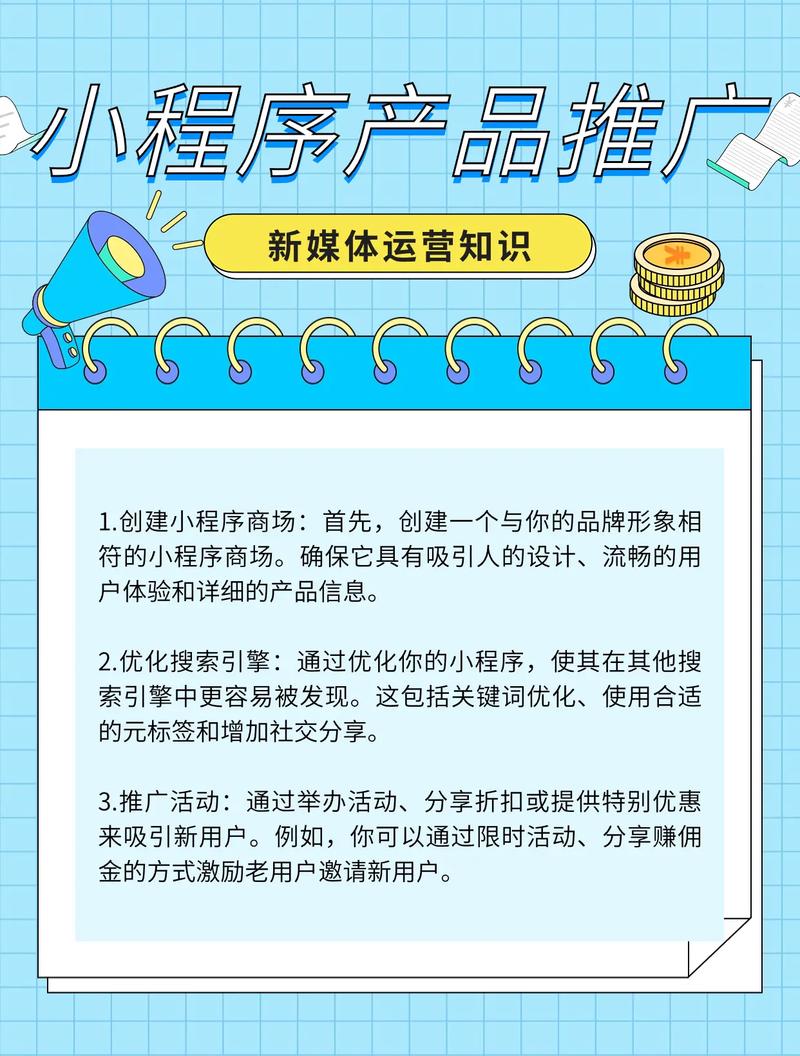 小程序产品推广

新媒体运营知识

¥

1.创建小程序商场：首先，创建一个与你的品牌形象相符的小程序商场。确保它具有吸引人的设计、流畅的用户体验和详细的产品信息。

2.优化搜索引擎：通过优化你的小程序，使其在其他搜索引擎中更容易被发现。这包括关键词优化、使用合适的元标签和增加社交分享。

3.推广活动：通过举办活动、分享折扣或提供特别优惠来吸引新用户。例如，你可以通过限时活动、分享赚佣金的方式激励老用户邀请新用户。